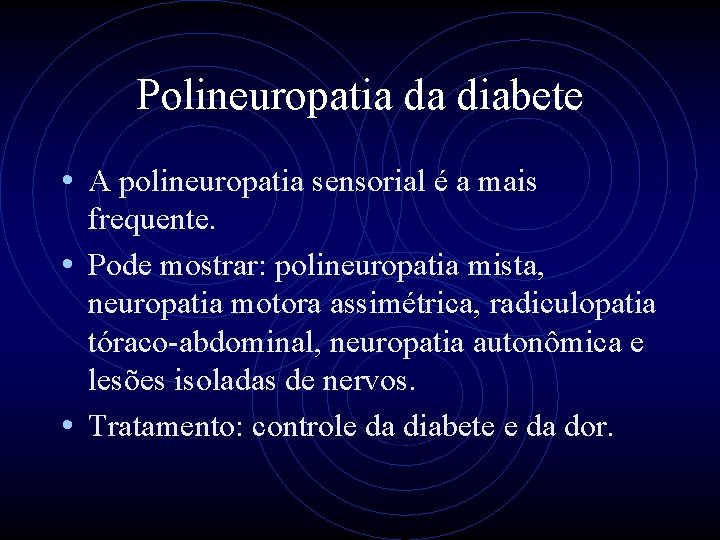 Polineuropatia da diabete

• A polineuropatia sensorial é a mais frequente.
• Pode mostrar: polineuropatia mista, neuropatia motora assimétrica, radiculopatia tóraco-abdominal, neuropatia autonômica e lesões isoladas de nervos.
• Tratamento: controle da diabete e da dor.